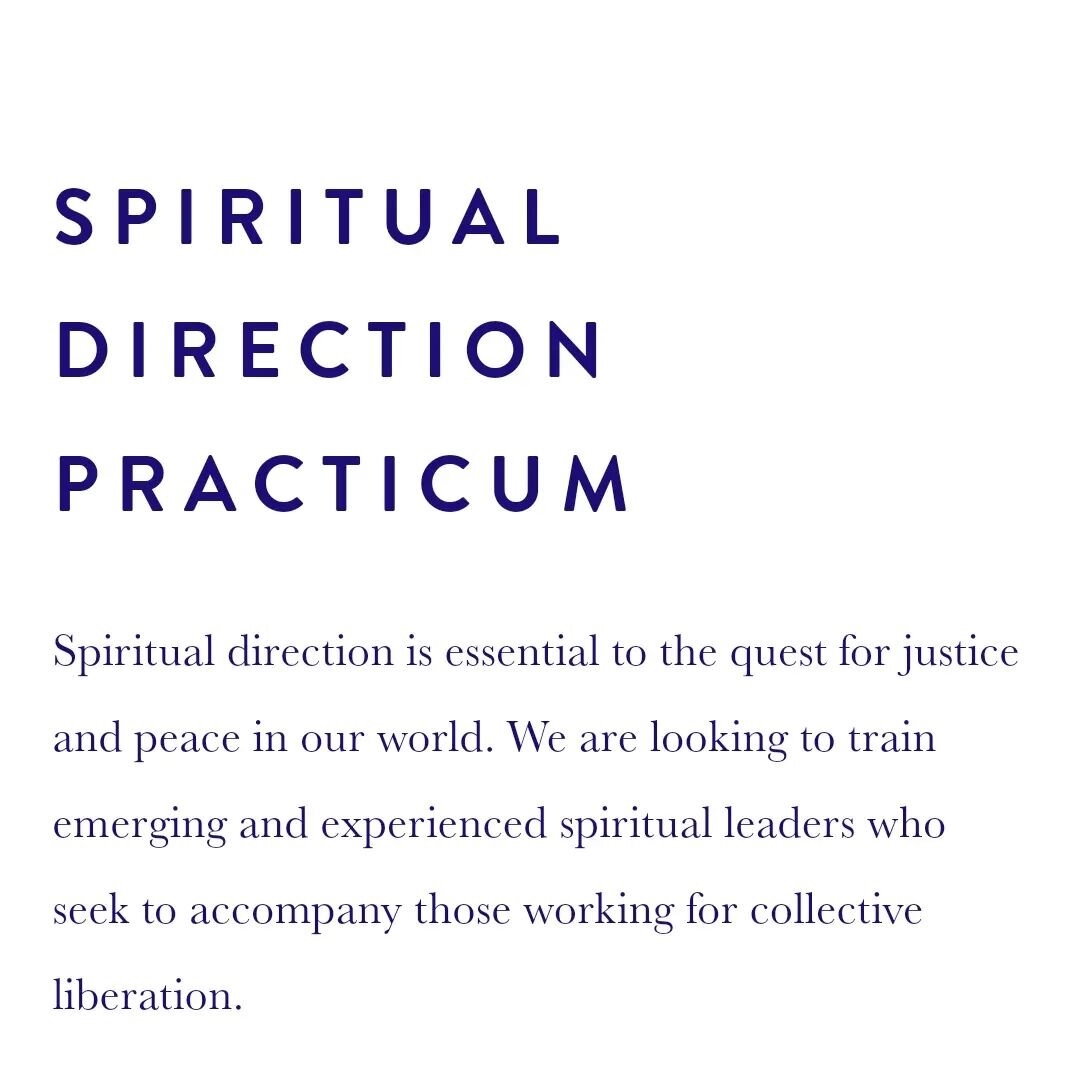 SPIRITUAL
DIRECTION
PRACTICUM

Spiritual direction is essential to the quest for justice and peace in our world. We are looking to train emerging and experienced spiritual leaders who seek to accompany those working for collective liberation.